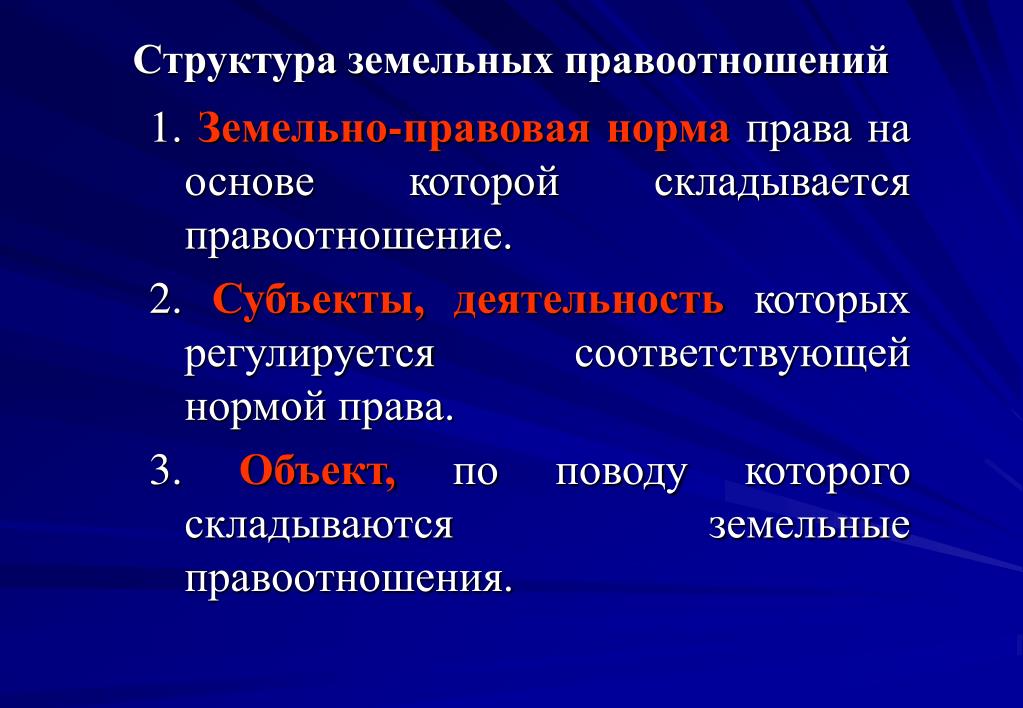 Структура земельных правоотношений

1. Земельно-правовая норма права на основе которой складывается правоотношение.

2. Субъекты, деятельность которых регулируется соответствующей нормой права.

3. Объект, по поводу которого складываются земельные правоотношения.